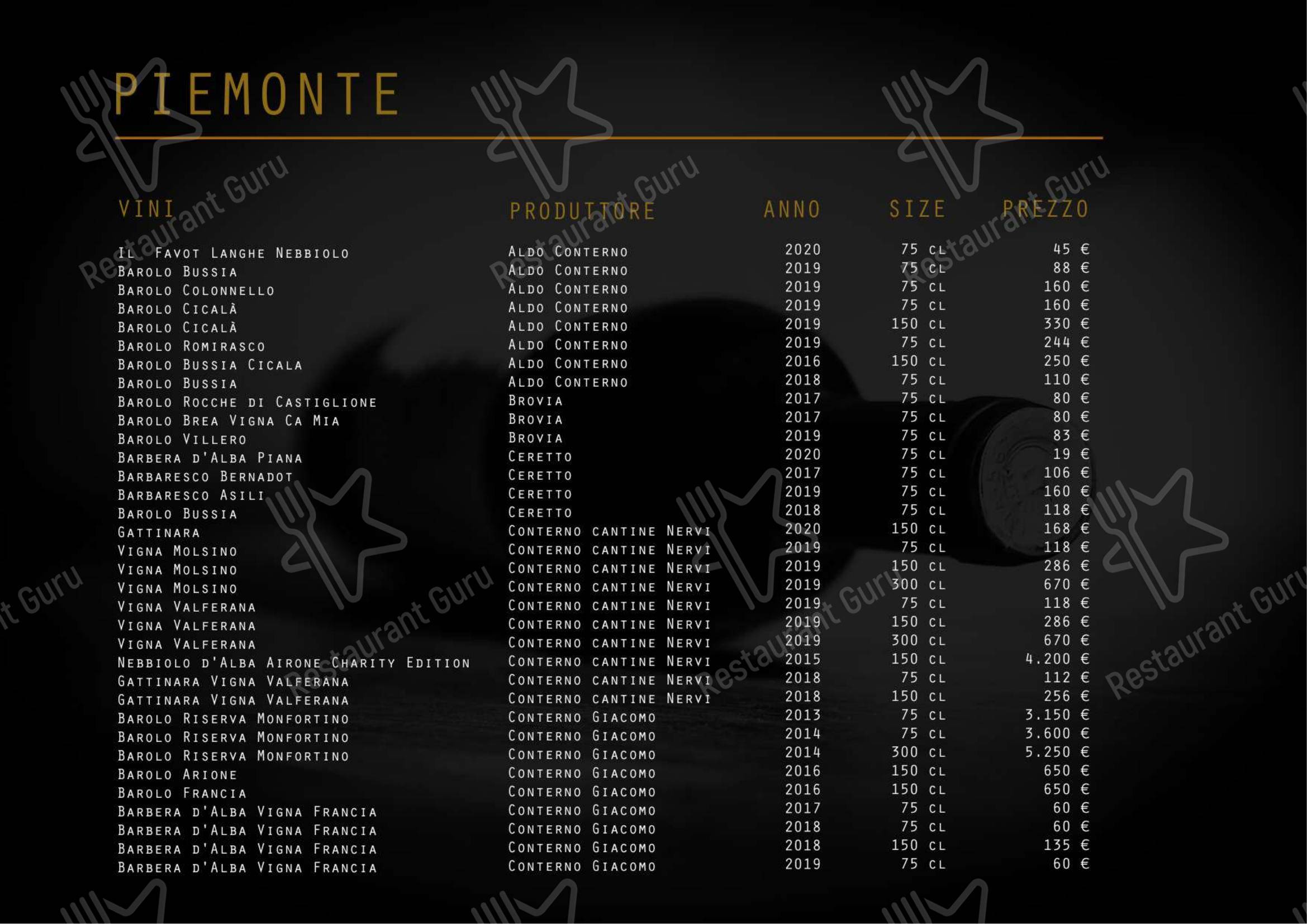 PIEMONTE

| VINI | PRODUTTORE | ANNO | SIZE | PREZZO |
|---|---|---|---|---|
| Il Favot Langhe Nebbiolo | Aldo Conterno | 2020 | 75 cl | 45 € |
| Barolo Bussia | Aldo Conterno | 2019 | 75 cl | 88 € |
| Barolo Colonnello | Aldo Conterno | 2019 | 75 cl | 160 € |
| Barolo Cicalà | Aldo Conterno | 2019 | 75 cl | 160 € |
| Barolo Cicalà | Aldo Conterno | 2019 | 150 cl | 330 € |
| Barolo Romirasco | Aldo Conterno | 2019 | 75 cl | 244 € |
| Barolo Bussia Cicala | Aldo Conterno | 2016 | 150 cl | 250 € |
| Barolo Bussia | Aldo Conterno | 2018 | 75 cl | 110 € |
| Barolo Rocche di Castiglione | Brovia | 2017 | 75 cl | 80 € |
| Barolo Brea Vigna Ca Mia | Brovia | 2017 | 75 cl | 80 € |
| Barolo Villero | Brovia | 2019 | 75 cl | 83 € |
| Barbera d'Alba Piana | Ceretto | 2020 | 75 cl | 19 € |
| Barbaresco Bernadot | Ceretto | 2017 | 75 cl | 106 € |
| Barbaresco Asili | Ceretto | 2019 | 75 cl | 160 € |
| Barolo Bussia | Ceretto | 2018 | 75 cl | 118 € |
| Gattinara | Conterno cantine Nervi | 2020 | 150 cl | 168 € |
| Vigna Molsino | Conterno cantine Nervi | 2019 | 75 cl | 118 € |
| Vigna Molsino | Conterno cantine Nervi | 2019 | 150 cl | 286 € |
| Vigna Molsino | Conterno cantine Nervi | 2019 | 300 cl | 670 € |
| Vigna Valferana | Conterno cantine Nervi | 2019 | 75 cl | 118 € |
| Vigna Valferana | Conterno cantine Nervi | 2019 | 150 cl | 286 € |
| Vigna Valferana | Conterno cantine Nervi | 2019 | 300 cl | 670 € |
| Nebbiolo d'Alba Airone Charity Edition | Conterno cantine Nervi | 2015 | 150 cl | 4.200 € |
| Gattinara Vigna Valferana | Conterno cantine Nervi | 2018 | 75 cl | 112 € |
| Gattinara Vigna Valferana | Conterno cantine Nervi | 2018 | 150 cl | 256 € |
| Barolo Riserva Monfortino | Conterno Giacomo | 2013 | 75 cl | 3.150 € |
| Barolo Riserva Monfortino | Conterno Giacomo | 2014 | 75 cl | 3.600 € |
| Barolo Riserva Monfortino | Conterno Giacomo | 2014 | 300 cl | 5.250 € |
| Barolo Arione | Conterno Giacomo | 2016 | 150 cl | 650 € |
| Barolo Francia | Conterno Giacomo | 2016 | 150 cl | 650 € |
| Barbera d'Alba Vigna Francia | Conterno Giacomo | 2017 | 75 cl | 60 € |
| Barbera d'Alba Vigna Francia | Conterno Giacomo | 2018 | 75 cl | 60 € |
| Barbera d'Alba Vigna Francia | Conterno Giacomo | 2018 | 150 cl | 135 € |
| Barbera d'Alba Vigna Francia | Conterno Giacomo | 2019 | 75 cl | 60 € |

Restaurant Guru